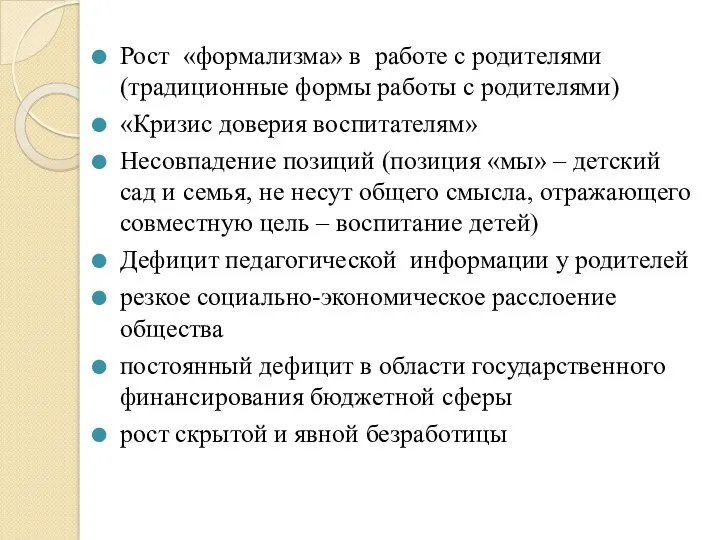 Рост «формализма» в работе с родителями (традиционные формы работы с родителями)

«Кризис доверия воспитателям»

Несовпадение позиций (позиция «мы» – детский сад и семья, не несут общего смысла, отражающего совместную цель – воспитание детей)

Дефицит педагогической информации у родителей

резкое социально-экономическое расслоение общества

постоянный дефицит в области государственного финансирования бюджетной сферы

рост скрытой и явной безработицы